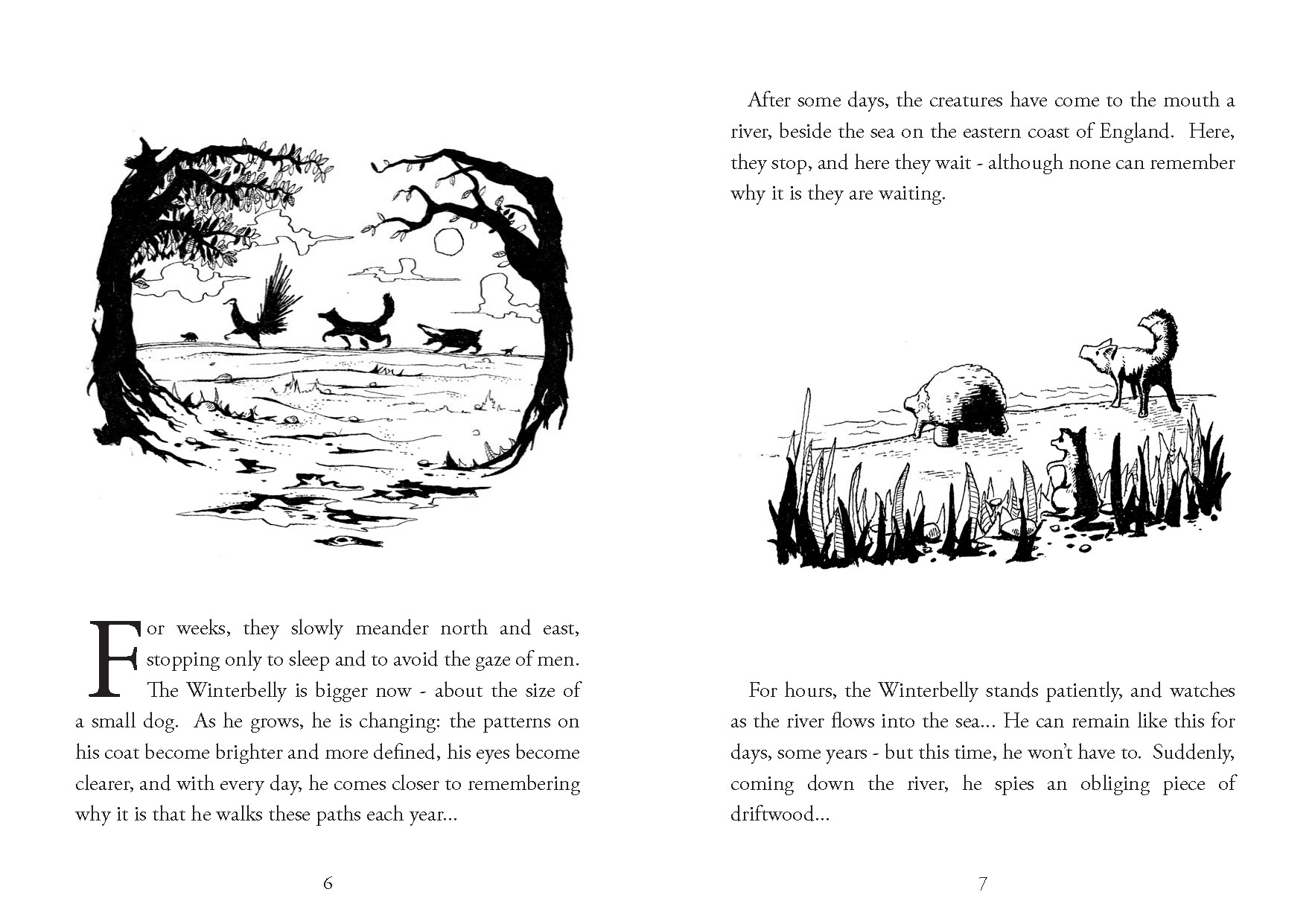 For weeks, they slowly meander north and east, stopping only to sleep and to avoid the gaze of men. The Winterbelly is bigger now - about the size of a small dog. As he grows, he is changing: the patterns on his coat become brighter and more defined, his eyes become clearer, and with every day, he comes closer to remembering why it is that he walks these paths each year...

6

After some days, the creatures have come to the mouth a river, beside the sea on the eastern coast of England. Here, they stop, and here they wait - although none can remember why it is they are waiting.

For hours, the Winterbelly stands patiently, and watches as the river flows into the sea... He can remain like this for days, some years - but this time, he won't have to. Suddenly, coming down the river, he spies an obliging piece of driftwood...

7